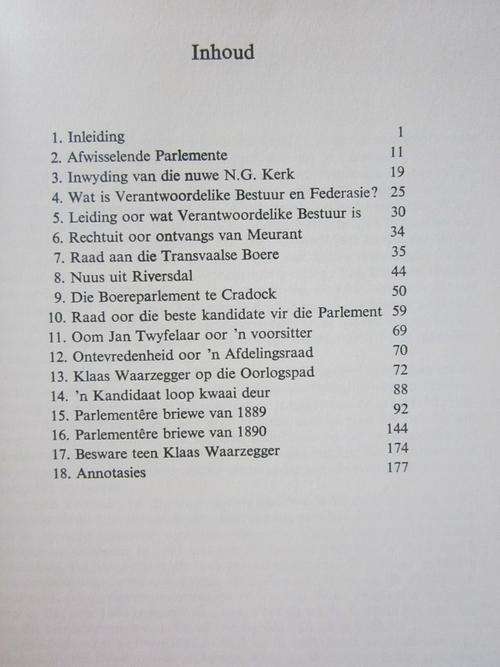 Inhoud

1. Inleiding 1
2. Afwisselende Parlemente 11
3. Inwyding van die nuwe N.G. Kerk 19
4. Wat is Verantwoordelike Bestuur en Federasie? 25
5. Leiding oor wat Verantwoordelike Bestuur is 30
6. Rechtuit oor ontvangs van Meurant 34
7. Raad aan die Transvaalse Boere 35
8. Nuus uit Riversdal 44
9. Die Boereparlement te Cradock 50
10. Raad oor die beste kandidate vir die Parlement 59
11. Oom Jan Twyfelaar oor 'n voorsitter 69
12. Ontevredenheid oor 'n Afdelingsraad 70
13. Klaas Waarzegger op die Oorlogspad 72
14. 'n Kandidaat loop kwaai deur 88
15. Parlementêre briewe van 1889 92
16. Parlementêre briewe van 1890 144
17. Besware teen Klaas Waarzegger 174
18. Annotasies 177